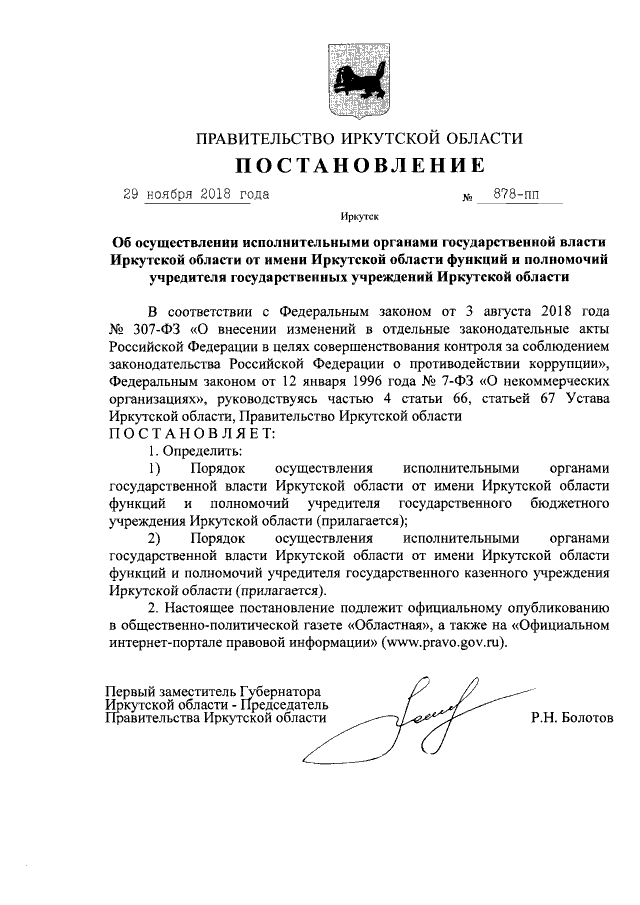 ПРАВИТЕЛЬСТВО ИРКУТСКОЙ ОБЛАСТИ

ПОСТАНОВЛЕНИЕ

29 ноября 2018 года № 878-пп

Иркутск

Об осуществлении исполнительными органами государственной власти Иркутской области от имени Иркутской области функций и полномочий учредителя государственных учреждений Иркутской области

В соответствии с Федеральным законом от 3 августа 2018 года № 307-ФЗ «О внесении изменений в отдельные законодательные акты Российской Федерации в целях совершенствования контроля за соблюдением законодательства Российской Федерации о противодействии коррупции», Федеральным законом от 12 января 1996 года № 7-ФЗ «О некоммерческих организациях», руководствуясь частью 4 статьи 66, статьей 67 Устава Иркутской области, Правительство Иркутской области

ПОСТАНОВЛЯЕТ:

1. Определить:

1) Порядок осуществления исполнительными органами государственной власти Иркутской области от имени Иркутской области функций и полномочий учредителя государственного бюджетного учреждения Иркутской области (прилагается);

2) Порядок осуществления исполнительными органами государственной власти Иркутской области от имени Иркутской области функций и полномочий учредителя государственного казенного учреждения Иркутской области (прилагается).

2. Настоящее постановление подлежит официальному опубликованию в общественно-политической газете «Областная», а также на «Официальном интернет-портале правовой информации» (www.pravo.gov.ru).

Первый заместитель Губернатора Иркутской области - Председатель Правительства Иркутской области

Р.Н. Болотов